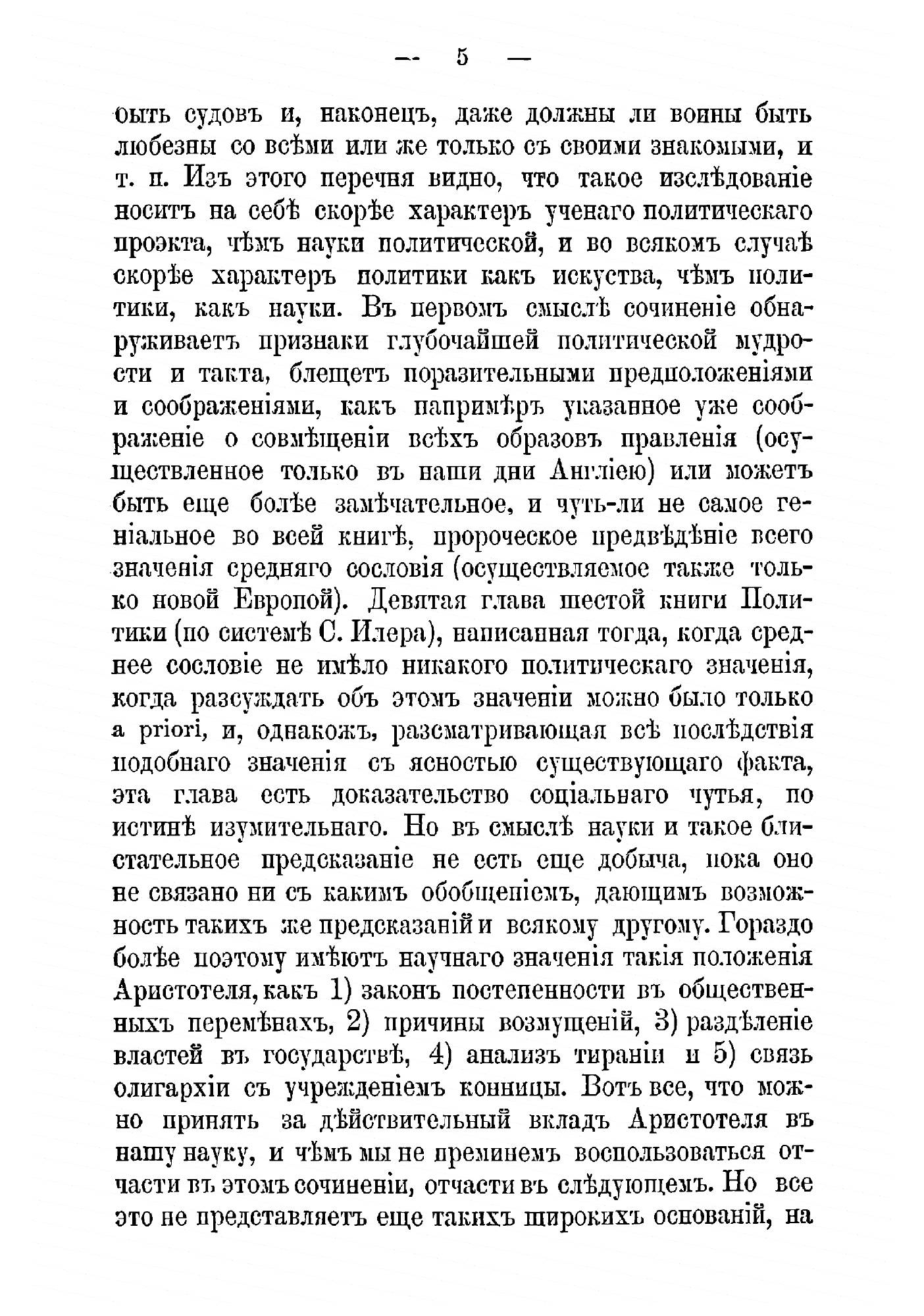 — 5 —

быть судовъ и, наконецъ, даже должны ли воины быть любезны со всѣми или же только съ своими знакомыми, и т. п. Изъ этого перечня видно, что такое изслѣдованіе носитъ на себѣ скорѣе характеръ ученаго политическаго проэкта, чѣмъ науки политической, и во всякомъ случаѣ скорѣе характеръ политики какъ искуства, чѣмъ политики, какъ науки. Въ первомъ смыслѣ сочиненіе обнаруживаетъ признаки глубочайшей политической мудрости и такта, блещетъ поразительными предположеніями и соображеніями, какъ напримѣръ указанное уже соображеніе о совмѣщеніи всѣхъ образовъ правленія (осуществленное только въ наши дни Англіею) или можетъ быть еще болѣе замѣчательное, и чуть-ли не самое геніальное во всей книгѣ, пророческое предвѣдѣніе всего значенія средняго сословія (осуществляемое также только новой Европой). Девятая глава шестой книги Политики (по системѣ С. Илера), написанная тогда, когда среднее сословіе не имѣло никакого политическаго значенія, когда разсуждать объ этомъ значеніи можно было только a priori, и, однакожъ, разсматривающая всѣ послѣдствія подобнаго значенія съ ясностью существующаго факта, эта глава есть доказательство соціальнаго чутья, по истинѣ изумительнаго. Но въ смыслѣ науки и такое блистательное предсказаніе не есть еще добыча, пока оно не связано ни съ какимъ обобщеніемъ, дающимъ возможность такихъ же предсказаній и всякому другому. Гораздо болѣе поэтому имѣютъ научнаго значенія такія положенія Аристотеля, какъ 1) законъ постепенности въ общественныхъ перемѣнахъ, 2) причины возмущеній, 3) раздѣленіе властей въ государствѣ, 4) анализъ тираніи и 5) связь олигархіи съ учрежденіемъ конницы. Вотъ все, что можно принять за дѣйствительный вкладъ Аристотеля въ нашу науку, и чѣмъ мы не преминемъ воспользоваться отчасти въ этомъ сочиненіи, отчасти въ слѣдующемъ. Но все это не представляетъ еще такихъ широкихъ основаній, на